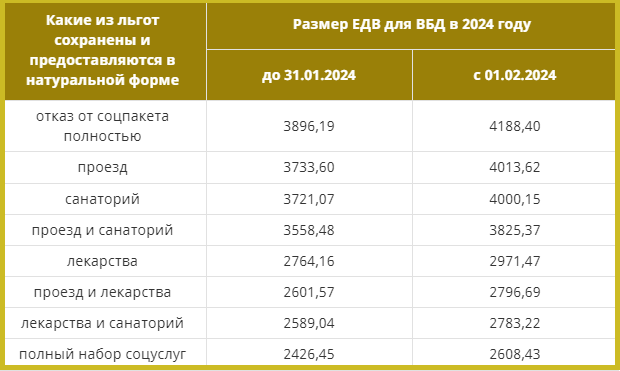 | Какие из льгот сохранены и предоставляются в натуральной форме | Размер ЕДВ для ВБД в 2024 году | |
|---|---|---|
| | до 31.01.2024 | с 01.02.2024 |
| отказ от соцпакета полностью | 3896,19 | 4188,40 |
| проезд | 3733,60 | 4013,62 |
| санаторий | 3721,07 | 4000,15 |
| проезд и санаторий | 3558,48 | 3825,37 |
| лекарства | 2764,16 | 2971,47 |
| проезд и лекарства | 2601,57 | 2796,69 |
| лекарства и санаторий | 2589,04 | 2783,22 |
| полный набор соцуслуг | 2426,45 | 2608,43 |